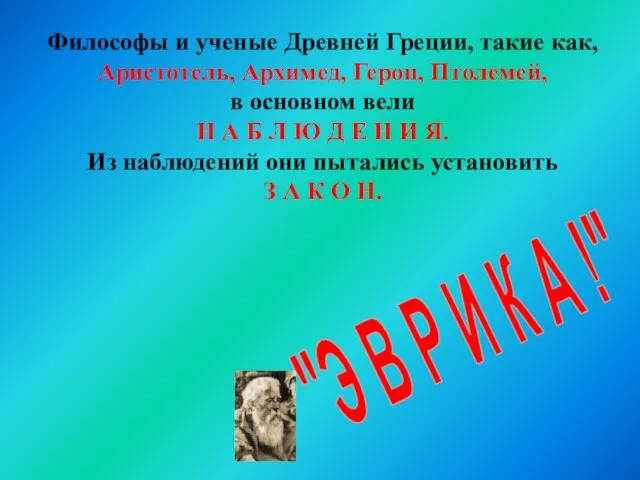 Философы и ученые Древней Греции, такие как, Аристотель, Архимед, Герон, Птолемей, в основном вели Н А Б Л Ю Д Е Н И Я. Из наблюдений они пытались установить З А К О Н.

"Э В Р И К А !"